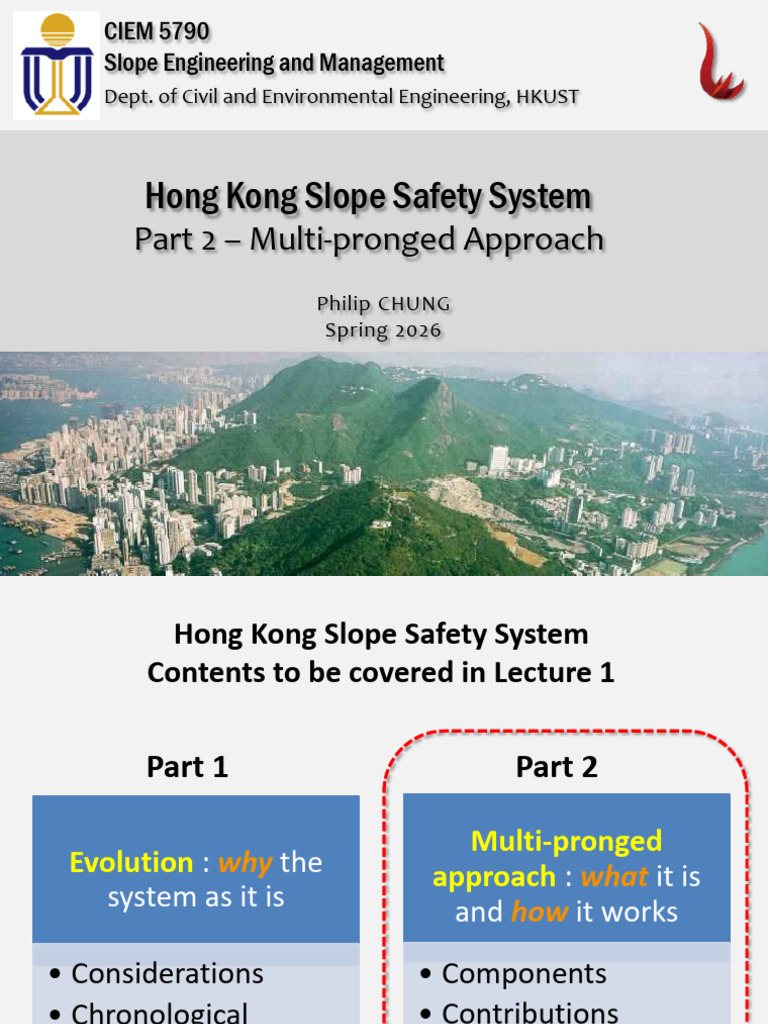 CIEM 5790
Slope Engineering and Management
Dept. of Civil and Environmental Engineering, HKUST

Hong Kong Slope Safety System
Part 2 – Multi-pronged Approach

Philip CHUNG
Spring 2026

Hong Kong Slope Safety System
Contents to be covered in Lecture 1

Part 1

Evolution : why the system as it is

• Considerations
• Chronological

Part 2

Multi-pronged approach : what it is and how it works

• Components
• Contributions